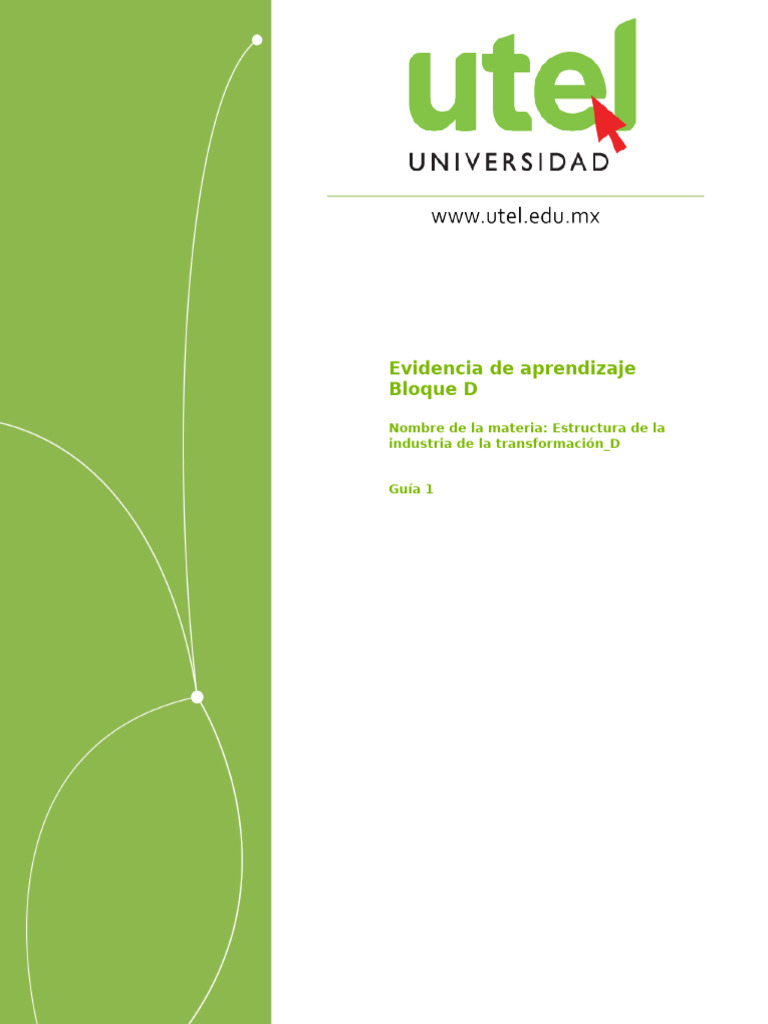 utel
UNIVERSIDAD

www.utel.edu.mx

Evidencia de aprendizaje
Bloque D

Nombre de la materia: Estructura de la industria de la transformación_D

Guía 1